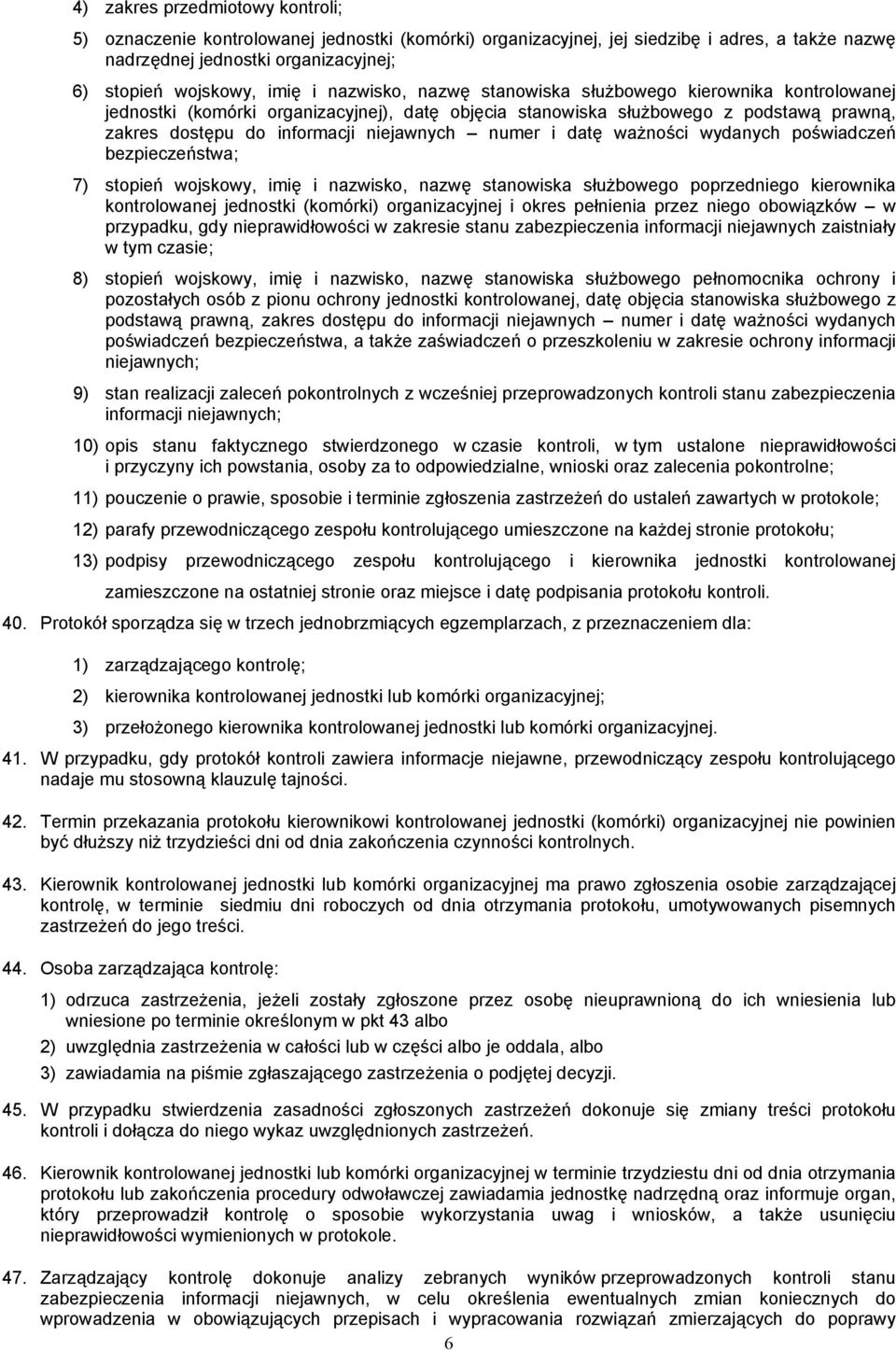 4) zakres przedmiotowy kontroli;

5) oznaczenie kontrolowanej jednostki (komórki) organizacyjnej, jej siedzibę i adres, a także nazwę nadrzędnej jednostki organizacyjnej;

6) stopień wojskowy, imię i nazwisko, nazwę stanowiska służbowego kierownika kontrolowanej jednostki (komórki organizacyjnej), datę objęcia stanowiska służbowego z podstawą prawną, zakres dostępu do informacji niejawnych – numer i datę ważności wydanych poświadczeń bezpieczeństwa;

7) stopień wojskowy, imię i nazwisko, nazwę stanowiska służbowego poprzedniego kierownika kontrolowanej jednostki (komórki) organizacyjnej i okres pełnienia przez niego obowiązków – w przypadku, gdy nieprawidłowości w zakresie stanu zabezpieczenia informacji niejawnych zaistniały w tym czasie;

8) stopień wojskowy, imię i nazwisko, nazwę stanowiska służbowego pełnomocnika ochrony i pozostałych osób z pionu ochrony jednostki kontrolowanej, datę objęcia stanowiska służbowego z podstawą prawną, zakres dostępu do informacji niejawnych – numer i datę ważności wydanych poświadczeń bezpieczeństwa, a także zaświadczeń o przeszkoleniu w zakresie ochrony informacji niejawnych;

9) stan realizacji zaleceń pokontrolnych z wcześniej przeprowadzonych kontroli stanu zabezpieczenia informacji niejawnych;

10) opis stanu faktycznego stwierdzonego w czasie kontroli, w tym ustalone nieprawidłowości i przyczyny ich powstania, osoby za to odpowiedzialne, wnioski oraz zalecenia pokontrolne;

11) pouczenie o prawie, sposobie i terminie zgłoszenia zastrzeżeń do ustaleń zawartych w protokole;

12) parafy przewodniczącego zespołu kontrolującego umieszczone na każdej stronie protokołu;

13) podpisy przewodniczącego zespołu kontrolującego i kierownika jednostki kontrolowanej zamieszczone na ostatniej stronie oraz miejsce i datę podpisania protokołu kontroli.

40. Protokół sporządza się w trzech jednobrzmiących egzemplarzach, z przeznaczeniem dla:

1) zarządzającego kontrolę;

2) kierownika kontrolowanej jednostki lub komórki organizacyjnej;

3) przełożonego kierownika kontrolowanej jednostki lub komórki organizacyjnej.

41. W przypadku, gdy protokół kontroli zawiera informacje niejawne, przewodniczący zespołu kontrolującego nadaje mu stosowną klauzulę tajności.

42. Termin przekazania protokołu kierownikowi kontrolowanej jednostki (komórki) organizacyjnej nie powinien być dłuższy niż trzydzieści dni od dnia zakończenia czynności kontrolnych.

43. Kierownik kontrolowanej jednostki lub komórki organizacyjnej ma prawo zgłoszenia osobie zarządzającej kontrolę, w terminie siedmiu dni roboczych od dnia otrzymania protokołu, umotywowanych pisemnych zastrzeżeń do jego treści.

44. Osoba zarządzająca kontrolę:

1) odrzuca zastrzeżenia, jeżeli zostały zgłoszone przez osobę nieuprawnioną do ich wniesienia lub wniesione po terminie określonym w pkt 43 albo

2) uwzględnia zastrzeżenia w całości lub w części albo je oddala, albo

3) zawiadamia na piśmie zgłaszającego zastrzeżenia o podjętej decyzji.

45. W przypadku stwierdzenia zasadności zgłoszonych zastrzeżeń dokonuje się zmiany treści protokołu kontroli i dołącza do niego wykaz uwzględnionych zastrzeżeń.

46. Kierownik kontrolowanej jednostki lub komórki organizacyjnej w terminie trzydziestu dni od dnia otrzymania protokołu lub zakończenia procedury odwoławczej zawiadamia jednostkę nadrzędną oraz informuje organ, który przeprowadził kontrolę o sposobie wykorzystania uwag i wniosków, a także usunięciu nieprawidłowości wymienionych w protokole.

47. Zarządzający kontrolę dokonuje analizy zebranych wyników przeprowadzonych kontroli stanu zabezpieczenia informacji niejawnych, w celu określenia ewentualnych zmian koniecznych do wprowadzenia w obowiązujących przepisach i wypracowania rozwiązań zmierzających do poprawy

6